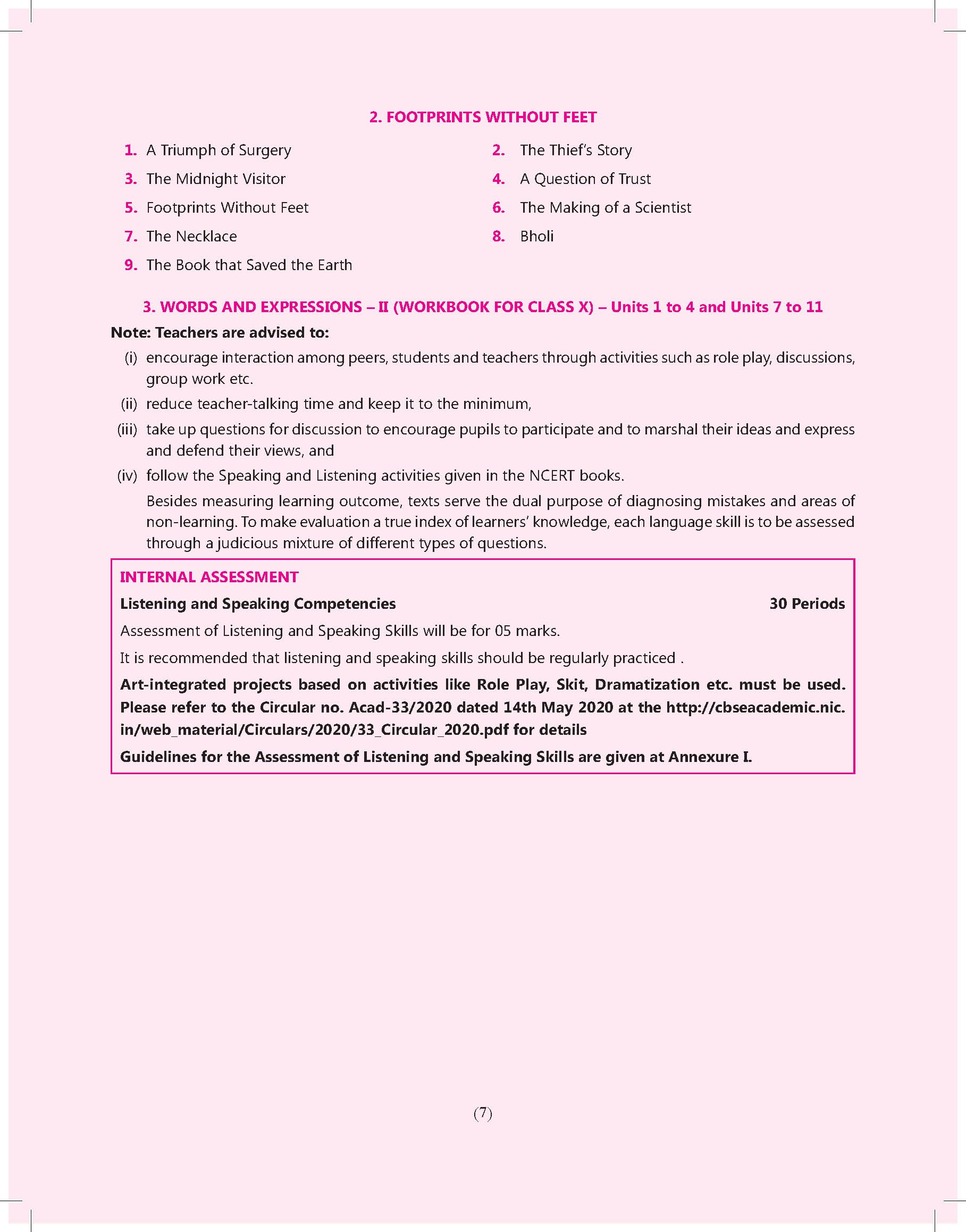 2. FOOTPRINTS WITHOUT FEET

1. A Triumph of Surgery
2. The Thief's Story
3. The Midnight Visitor
4. A Question of Trust
5. Footprints Without Feet
6. The Making of a Scientist
7. The Necklace
8. Bholi
9. The Book that Saved the Earth

3. WORDS AND EXPRESSIONS – II (WORKBOOK FOR CLASS X) – Units 1 to 4 and Units 7 to 11

Note: Teachers are advised to:

(i) encourage interaction among peers, students and teachers through activities such as role play, discussions, group work etc.

(ii) reduce teacher-talking time and keep it to the minimum,

(iii) take up questions for discussion to encourage pupils to participate and to marshal their ideas and express and defend their views, and

(iv) follow the Speaking and Listening activities given in the NCERT books.

Besides measuring learning outcome, texts serve the dual purpose of diagnosing mistakes and areas of non-learning. To make evaluation a true index of learners' knowledge, each language skill is to be assessed through a judicious mixture of different types of questions.

INTERNAL ASSESSMENT

Listening and Speaking Competencies 30 Periods

Assessment of Listening and Speaking Skills will be for 05 marks.

It is recommended that listening and speaking skills should be regularly practiced .

Art-integrated projects based on activities like Role Play, Skit, Dramatization etc. must be used. Please refer to the Circular no. Acad-33/2020 dated 14th May 2020 at the http://cbseacademic.nic.in/web_material/Circulars/2020/33_Circular_2020.pdf for details

Guidelines for the Assessment of Listening and Speaking Skills are given at Annexure I.

(7)